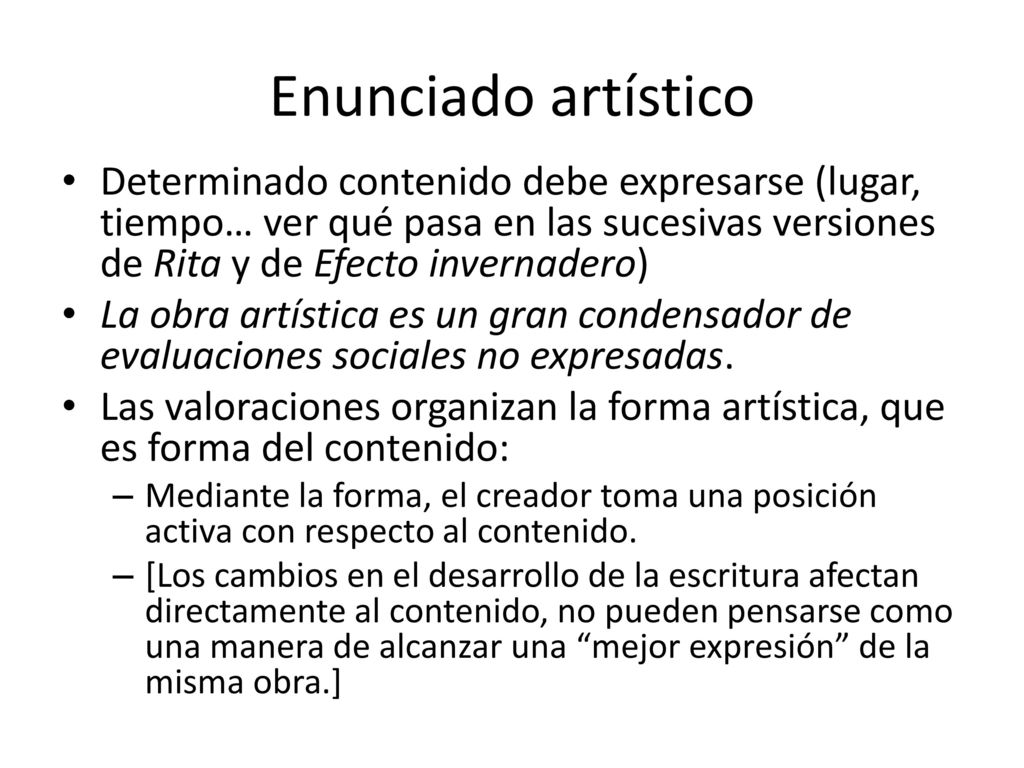 Enunciado artístico

• Determinado contenido debe expresarse (lugar, tiempo… ver qué pasa en las sucesivas versiones de Rita y de Efecto invernadero)

• La obra artística es un gran condensador de evaluaciones sociales no expresadas.

• Las valoraciones organizan la forma artística, que es forma del contenido:

– Mediante la forma, el creador toma una posición activa con respecto al contenido.

– [Los cambios en el desarrollo de la escritura afectan directamente al contenido, no pueden pensarse como una manera de alcanzar una “mejor expresión” de la misma obra.]